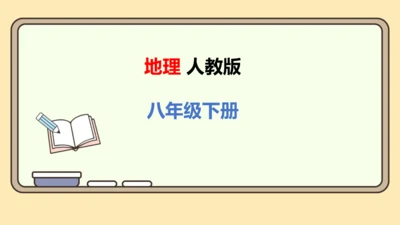 地理 人教版

八年级下册